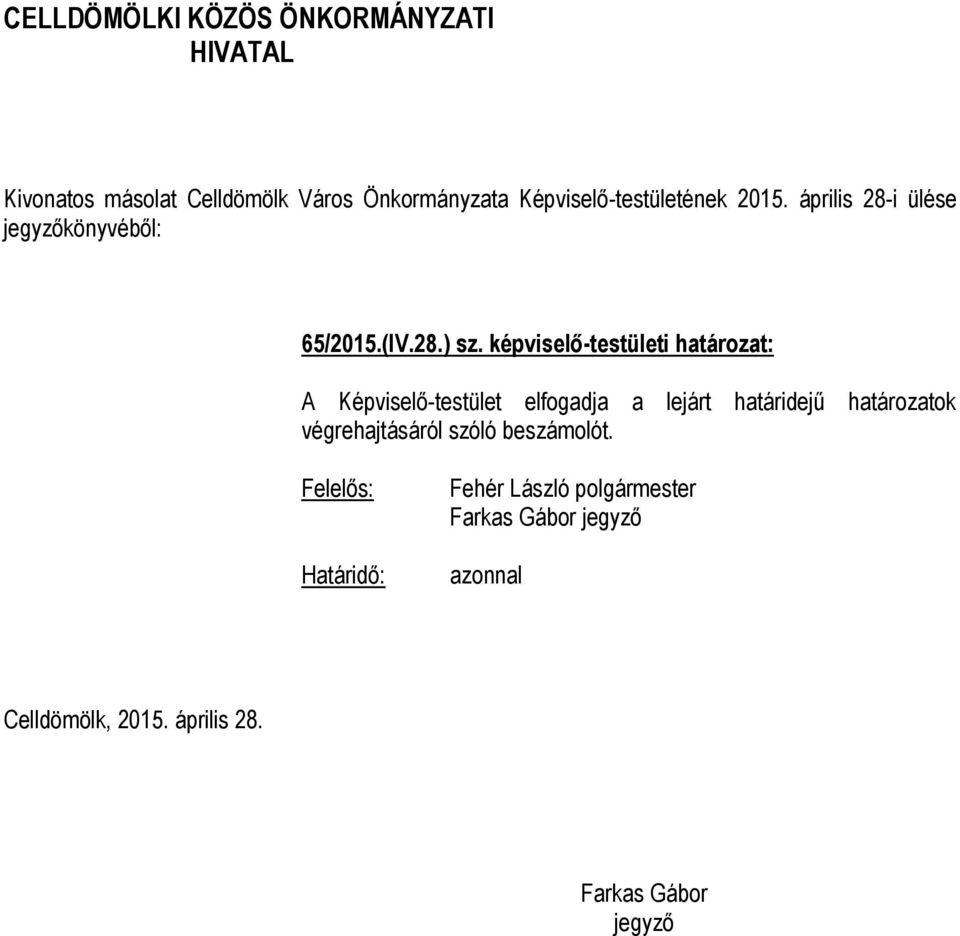 CELLDÖMÖLKI KÖZÖS ÖNKORMÁNYZATI HIVATAL

Kivonatos másolat Celldömölk Város Önkormányzata Képviselő-testületének 2015. április 28-i ülése jegyzőkönyvéből:

65/2015.(IV.28.) sz. képviselő-testületi határozat:

A Képviselő-testület elfogadja a lejárt határidejű határozatok végrehajtásáról szóló beszámolót.

Felelős: Fehér László polgármester
Farkas Gábor jegyző

Határidő: azonnal

Celldömölk, 2015. április 28.

Farkas Gábor
jegyző